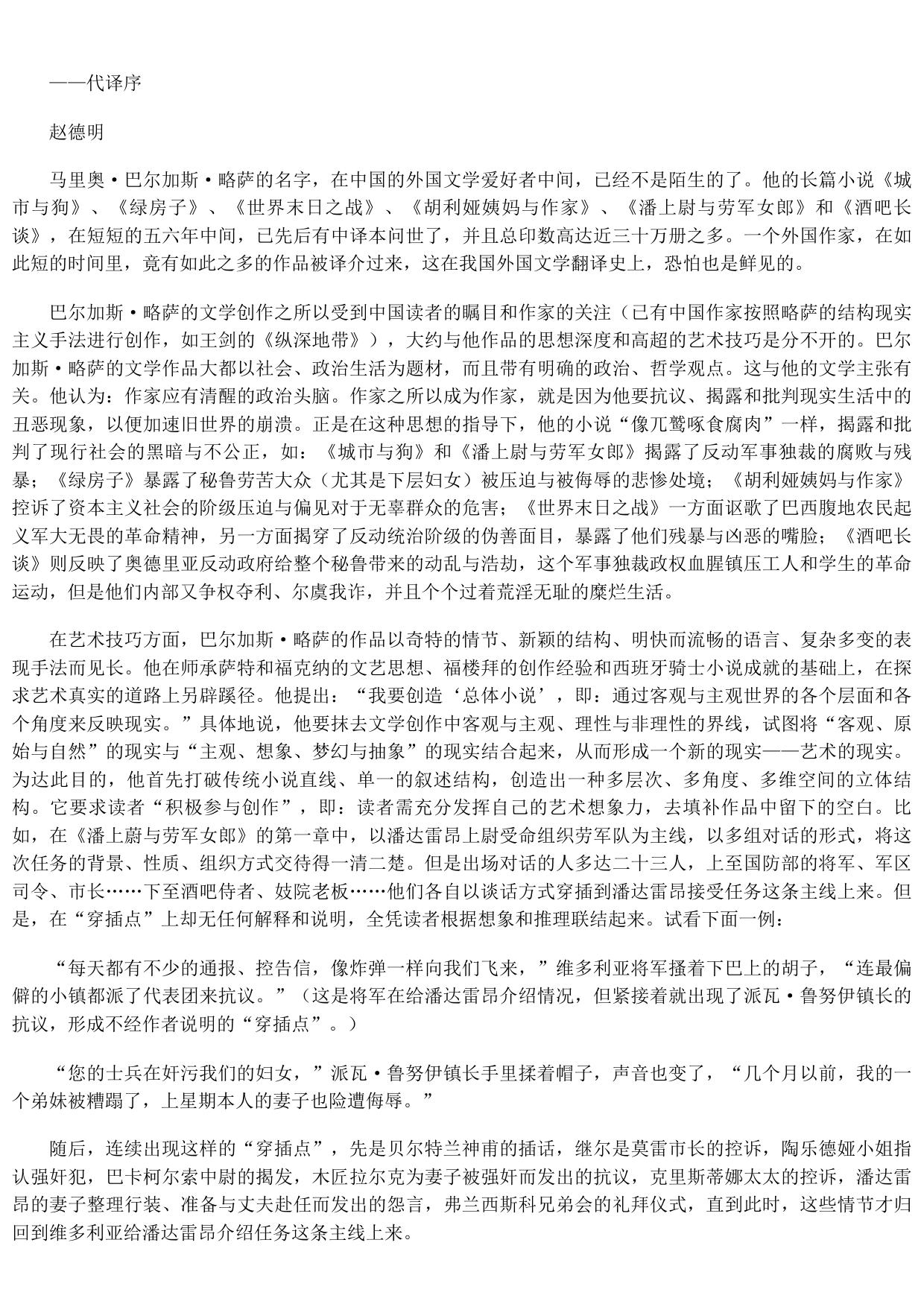 ——代译序

赵德明

马里奥·巴尔加斯·略萨的名字，在中国的外国文学爱好者中间，已经不是陌生的了。他的长篇小说《城市与狗》、《绿房子》、《世界末日之战》、《胡利娅姨妈与作家》、《潘上尉与劳军女郎》和《酒吧长谈》，在短短的五六年中间，已先后有中译本问世了，并且总印数高达近三十万册之多。一个外国作家，在如此短的时间里，竟有如此之多的作品被译介过来，这在我国外国文学翻译史上，恐怕也是鲜见的。

巴尔加斯·略萨的文学创作之所以受到中国读者的瞩目和作家的关注（已有中国作家按照略萨的结构现实主义手法进行创作，如王剑的《纵深地带》），大约与他作品的思想深度和高超的艺术技巧是分不开的。巴尔加斯·略萨的文学作品大都以社会、政治生活为题材，而且带有明确的政治、哲学观点。这与他的文学主张有关。他认为：作家应有清醒的政治头脑。作家之所以成为作家，就是因为他要抗议、揭露和批判现实生活中的丑恶现象，以便加速旧世界的崩溃。正是在这种思想的指导下，他的小说“像兀鹫啄食腐肉”一样，揭露和批判了现行社会的黑暗与不公正，如：《城市与狗》和《潘上尉与劳军女郎》揭露了反动军事独裁的腐败与残暴；《绿房子》暴露了秘鲁劳苦大众（尤其是下层妇女）被压迫与被侮辱的悲惨处境；《胡利娅姨妈与作家》控诉了资本主义社会的阶级压迫与偏见对于无辜群众的危害；《世界末日之战》一方面讴歌了巴西腹地农民起义军大无畏的革命精神，另一方面揭穿了反动统治阶级的伪善面目，暴露了他们残暴与凶恶的嘴脸；《酒吧长谈》则反映了奥德里亚反动政府给整个秘鲁带来的动乱与浩劫，这个军事独裁政权血腥镇压工人和学生的革命运动，但是他们内部又争权夺利、尔虞我诈，并且个个过着荒淫无耻的糜烂生活。

在艺术技巧方面，巴尔加斯·略萨的作品以奇特的情节、新颖的结构、明快而流畅的语言、复杂多变的表现手法而见长。他在师承萨特和福克纳的文艺思想、福楼拜的创作经验和西班牙骑士小说成就的基础上，在探求艺术真实的道路上另辟蹊径。他提出：“我要创造‘总体小说’，即：通过客观与主观世界的各个层面和各个角度来反映现实。”具体地说，他要抹去文学创作中客观与主观、理性与非理性的界线，试图将“客观、原始与自然”的现实与“主观、想象、梦幻与抽象”的现实结合起来，从而形成一个新的现实——艺术的现实。为达此目的，他首先打破传统小说直线、单一的叙述结构，创造出一种多层次、多角度、多维空间的立体结构。它要求读者“积极参与创作”，即：读者需充分发挥自己的艺术想象力，去填补作品中留下的空白。比如，在《潘上蔚与劳军女郎》的第一章中，以潘达雷昂上尉受命组织劳军队为主线，以多组对话的形式，将这次任务的背景、性质、组织方式交待得一清二楚。但是出场对话的人多达二十三人，上至国防部的将军、军区司令、市长……下至酒吧侍者、妓院老板……他们各自以谈话方式穿插到潘达雷昂接受任务这条主线上来。但是，在“穿插点”上却无任何解释和说明，全凭读者根据想象和推理联结起来。试看下面一例：

“每天都有不少的通报、控告信，像炸弹一样向我们飞来，”维多利亚将军搔着下巴上的胡子，“连最偏僻的小镇都派了代表团来抗议。”（这是将军在给潘达雷昂介绍情况，但紧接着就出现了派瓦·鲁努伊镇长的抗议，形成不经作者说明的“穿插点”。）

“您的士兵在奸污我们的妇女，”派瓦·鲁努伊镇长手里揉着帽子，声音也变了，“几个月以前，我的一个弟妹被糟蹋了，上星期本人的妻子也险遭侮辱。”

随后，连续出现这样的“穿插点”，先是贝尔特兰神甫的插话，继尔是莫雷市长的控诉，陶乐德娅小姐指认强奸犯，巴卡柯尔索中尉的揭发，木匠拉尔克为妻子被强奸而发出的抗议，克里斯蒂娜太太的控诉，潘达雷昂的妻子整理行装、准备与丈夫赴任而发出的怨言，弗兰西斯科兄弟会的礼拜仪式，直到此时，这些情节才归回到维多利亚给潘达雷昂介绍任务这条主线上来。